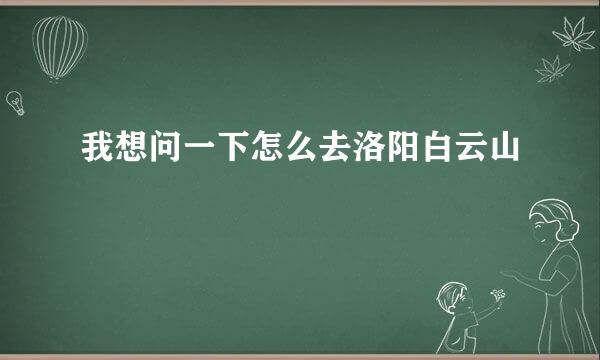 我想问一下怎么去洛阳白云山